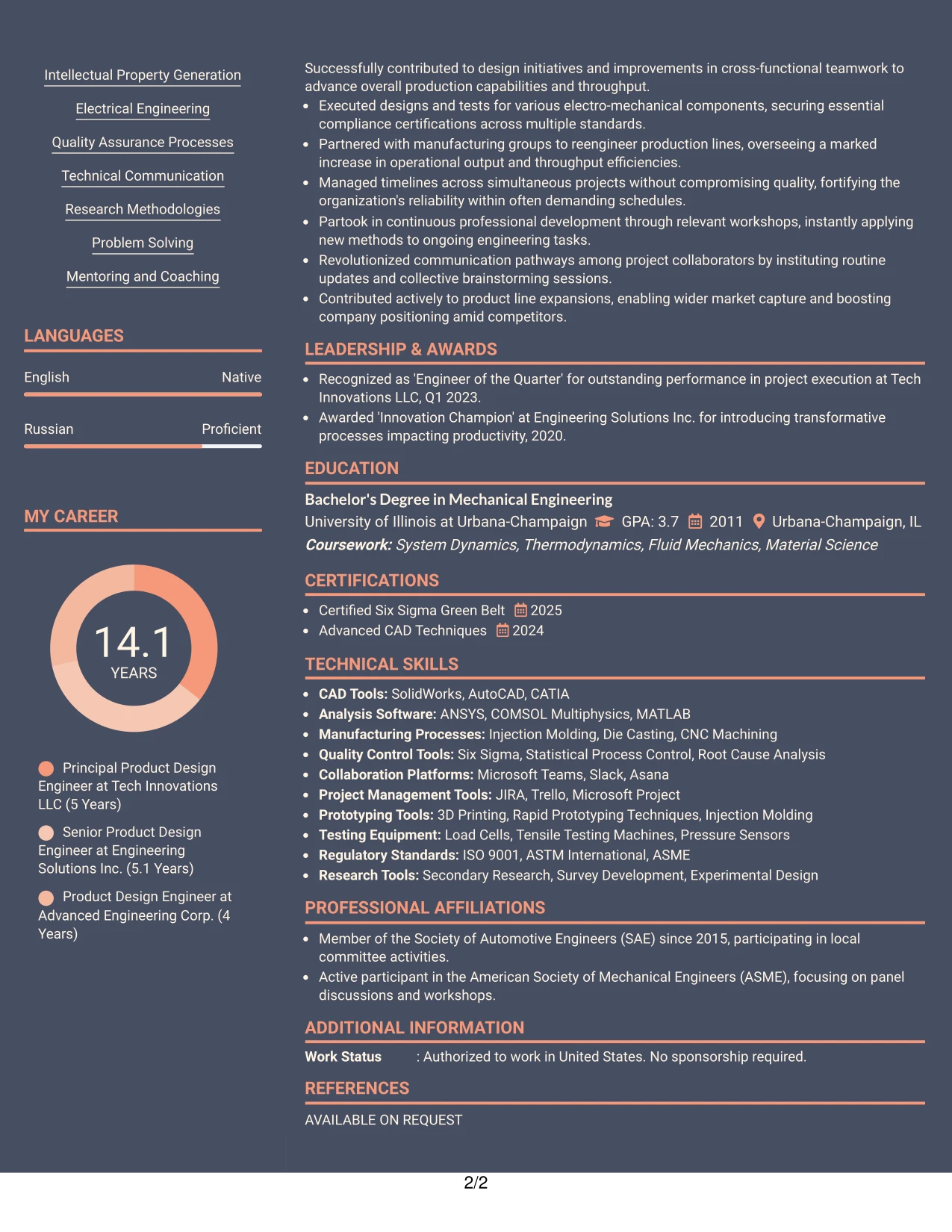 Intellectual Property Generation

Electrical Engineering

Quality Assurance Processes

Technical Communication

Research Methodologies

Problem Solving

Mentoring and Coaching

LANGUAGES

English Native

Russian Proficient

MY CAREER

14.1
YEARS

Principal Product Design Engineer at Tech Innovations LLC (5 Years)

Senior Product Design Engineer at Engineering Solutions Inc. (5.1 Years)

Product Design Engineer at Advanced Engineering Corp. (4 Years)

Successfully contributed to design initiatives and improvements in cross-functional teamwork to advance overall production capabilities and throughput.

• Executed designs and tests for various electro-mechanical components, securing essential compliance certifications across multiple standards.
• Partnered with manufacturing groups to reengineer production lines, overseeing a marked increase in operational output and throughput efficiencies.
• Managed timelines across simultaneous projects without compromising quality, fortifying the organization's reliability within often demanding schedules.
• Partook in continuous professional development through relevant workshops, instantly applying new methods to ongoing engineering tasks.
• Revolutionized communication pathways among project collaborators by instituting routine updates and collective brainstorming sessions.
• Contributed actively to product line expansions, enabling wider market capture and boosting company positioning amid competitors.

LEADERSHIP & AWARDS

• Recognized as 'Engineer of the Quarter' for outstanding performance in project execution at Tech Innovations LLC, Q1 2023.
• Awarded 'Innovation Champion' at Engineering Solutions Inc. for introducing transformative processes impacting productivity, 2020.

EDUCATION

Bachelor's Degree in Mechanical Engineering
University of Illinois at Urbana-Champaign GPA: 3.7 2011 Urbana-Champaign, IL
Coursework: System Dynamics, Thermodynamics, Fluid Mechanics, Material Science

CERTIFICATIONS

• Certified Six Sigma Green Belt 2025
• Advanced CAD Techniques 2024

TECHNICAL SKILLS

• CAD Tools: SolidWorks, AutoCAD, CATIA
• Analysis Software: ANSYS, COMSOL Multiphysics, MATLAB
• Manufacturing Processes: Injection Molding, Die Casting, CNC Machining
• Quality Control Tools: Six Sigma, Statistical Process Control, Root Cause Analysis
• Collaboration Platforms: Microsoft Teams, Slack, Asana
• Project Management Tools: JIRA, Trello, Microsoft Project
• Prototyping Tools: 3D Printing, Rapid Prototyping Techniques, Injection Molding
• Testing Equipment: Load Cells, Tensile Testing Machines, Pressure Sensors
• Regulatory Standards: ISO 9001, ASTM International, ASME
• Research Tools: Secondary Research, Survey Development, Experimental Design

PROFESSIONAL AFFILIATIONS

• Member of the Society of Automotive Engineers (SAE) since 2015, participating in local committee activities.
• Active participant in the American Society of Mechanical Engineers (ASME), focusing on panel discussions and workshops.

ADDITIONAL INFORMATION

Work Status : Authorized to work in United States. No sponsorship required.

REFERENCES

AVAILABLE ON REQUEST

2/2